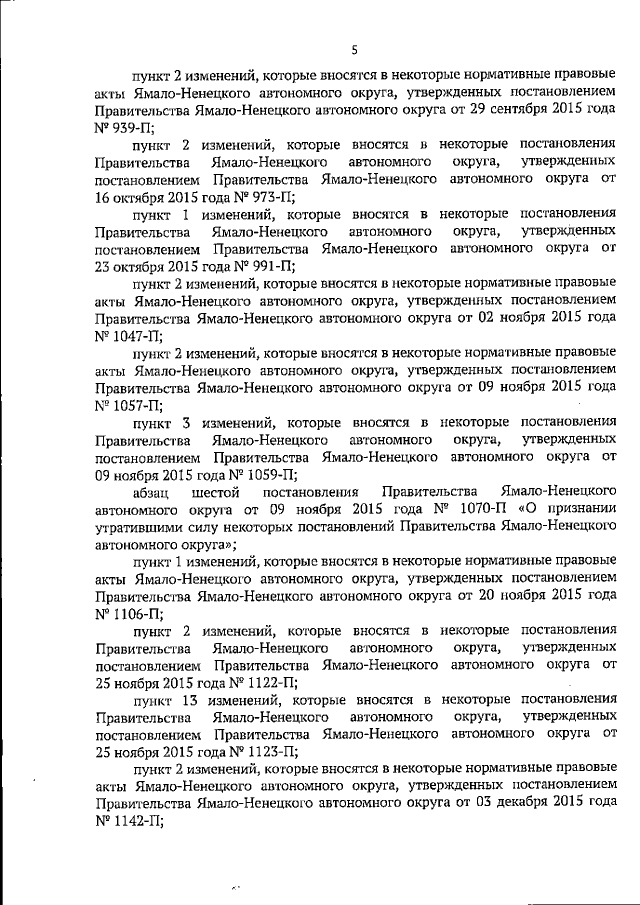 5

пункт 2 изменений, которые вносятся в некоторые нормативные правовые акты Ямало-Ненецкого автономного округа, утвержденных постановлением Правительства Ямало-Ненецкого автономного округа от 29 сентября 2015 года № 939-П;

пункт 2 изменений, которые вносятся в некоторые постановления Правительства Ямало-Ненецкого автономного округа, утвержденных постановлением Правительства Ямало-Ненецкого автономного округа от 16 октября 2015 года № 973-П;

пункт 1 изменений, которые вносятся в некоторые постановления Правительства Ямало-Ненецкого автономного округа, утвержденных постановлением Правительства Ямало-Ненецкого автономного округа от 23 октября 2015 года № 991-П;

пункт 2 изменений, которые вносятся в некоторые нормативные правовые акты Ямало-Ненецкого автономного округа, утвержденных постановлением Правительства Ямало-Ненецкого автономного округа от 02 ноября 2015 года № 1047-П;

пункт 2 изменений, которые вносятся в некоторые нормативные правовые акты Ямало-Ненецкого автономного округа, утвержденных постановлением Правительства Ямало-Ненецкого автономного округа от 09 ноября 2015 года № 1057-П;

пункт 3 изменений, которые вносятся в некоторые постановления Правительства Ямало-Ненецкого автономного округа, утвержденных постановлением Правительства Ямало-Ненецкого автономного округа от 09 ноября 2015 года № 1059-П;

абзац шестой постановления Правительства Ямало-Ненецкого автономного округа от 09 ноября 2015 года № 1070-П «О признании утратившими силу некоторых постановлений Правительства Ямало-Ненецкого автономного округа»;

пункт 1 изменений, которые вносятся в некоторые нормативные правовые акты Ямало-Ненецкого автономного округа, утвержденных постановлением Правительства Ямало-Ненецкого автономного округа от 20 ноября 2015 года № 1106-П;

пункт 2 изменений, которые вносятся в некоторые постановления Правительства Ямало-Ненецкого автономного округа, утвержденных постановлением Правительства Ямало-Ненецкого автономного округа от 25 ноября 2015 года № 1122-П;

пункт 13 изменений, которые вносятся в некоторые постановления Правительства Ямало-Ненецкого автономного округа, утвержденных постановлением Правительства Ямало-Ненецкого автономного округа от 25 ноября 2015 года № 1123-П;

пункт 2 изменений, которые вносятся в некоторые нормативные правовые акты Ямало-Ненецкого автономного округа, утвержденных постановлением Правительства Ямало-Ненецкого автономного округа от 03 декабря 2015 года № 1142-П;